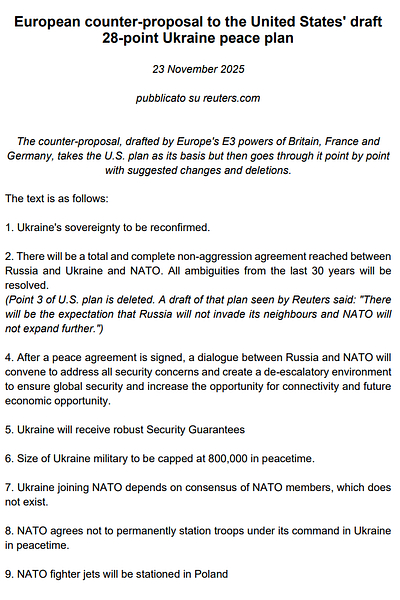 European counter-proposal to the United States' draft 28-point Ukraine peace plan

23 November 2025

pubblicato su reuters.com

The counter-proposal, drafted by Europe's E3 powers of Britain, France and Germany, takes the U.S. plan as its basis but then goes through it point by point with suggested changes and deletions.

The text is as follows:

1. Ukraine's sovereignty to be reconfirmed.

2. There will be a total and complete non-aggression agreement reached between Russia and Ukraine and NATO. All ambiguities from the last 30 years will be resolved.
(Point 3 of U.S. plan is deleted. A draft of that plan seen by Reuters said: "There will be the expectation that Russia will not invade its neighbours and NATO will not expand further.")

4. After a peace agreement is signed, a dialogue between Russia and NATO will convene to address all security concerns and create a de-escalatory environment to ensure global security and increase the opportunity for connectivity and future economic opportunity.

5. Ukraine will receive robust Security Guarantees

6. Size of Ukraine military to be capped at 800,000 in peacetime.

7. Ukraine joining NATO depends on consensus of NATO members, which does not exist.

8. NATO agrees not to permanently station troops under its command in Ukraine in peacetime.

9. NATO fighter jets will be stationed in Poland